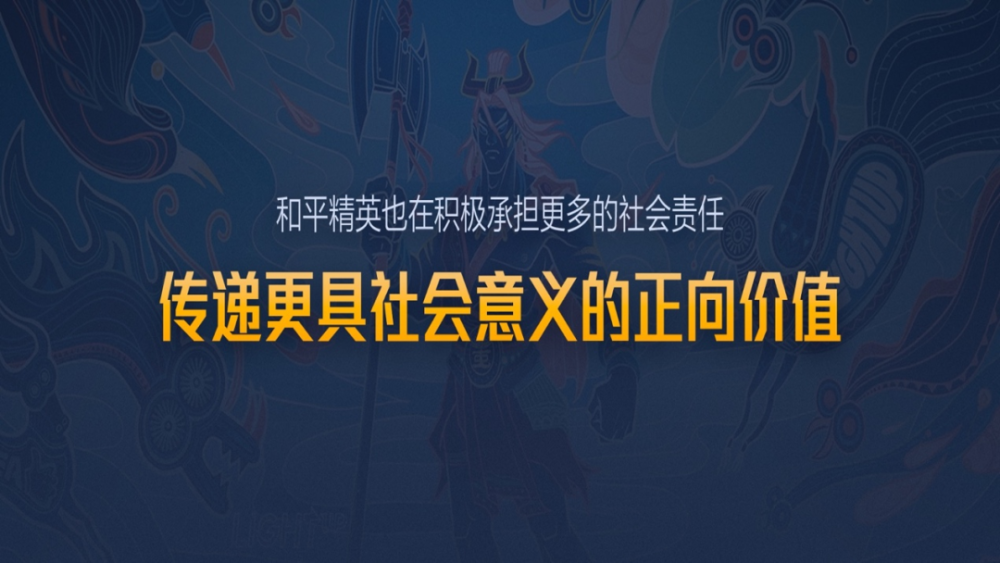 和平精英也在积极承担更多的社会责任

传递更具社会意义的正向价值